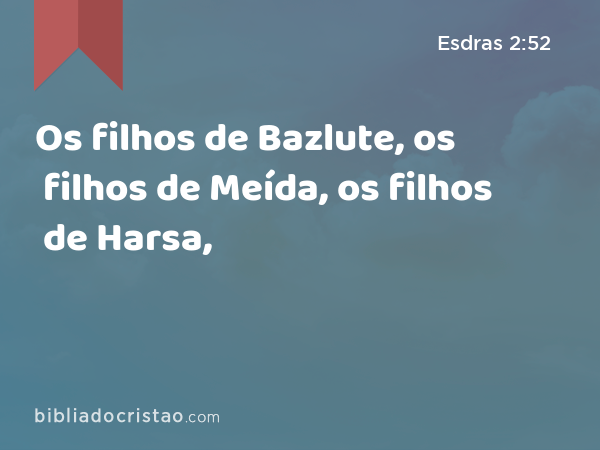 Esdras 2:52

Os filhos de Bazlute, os filhos de Meída, os filhos de Harsa,

bibliadocristao.com